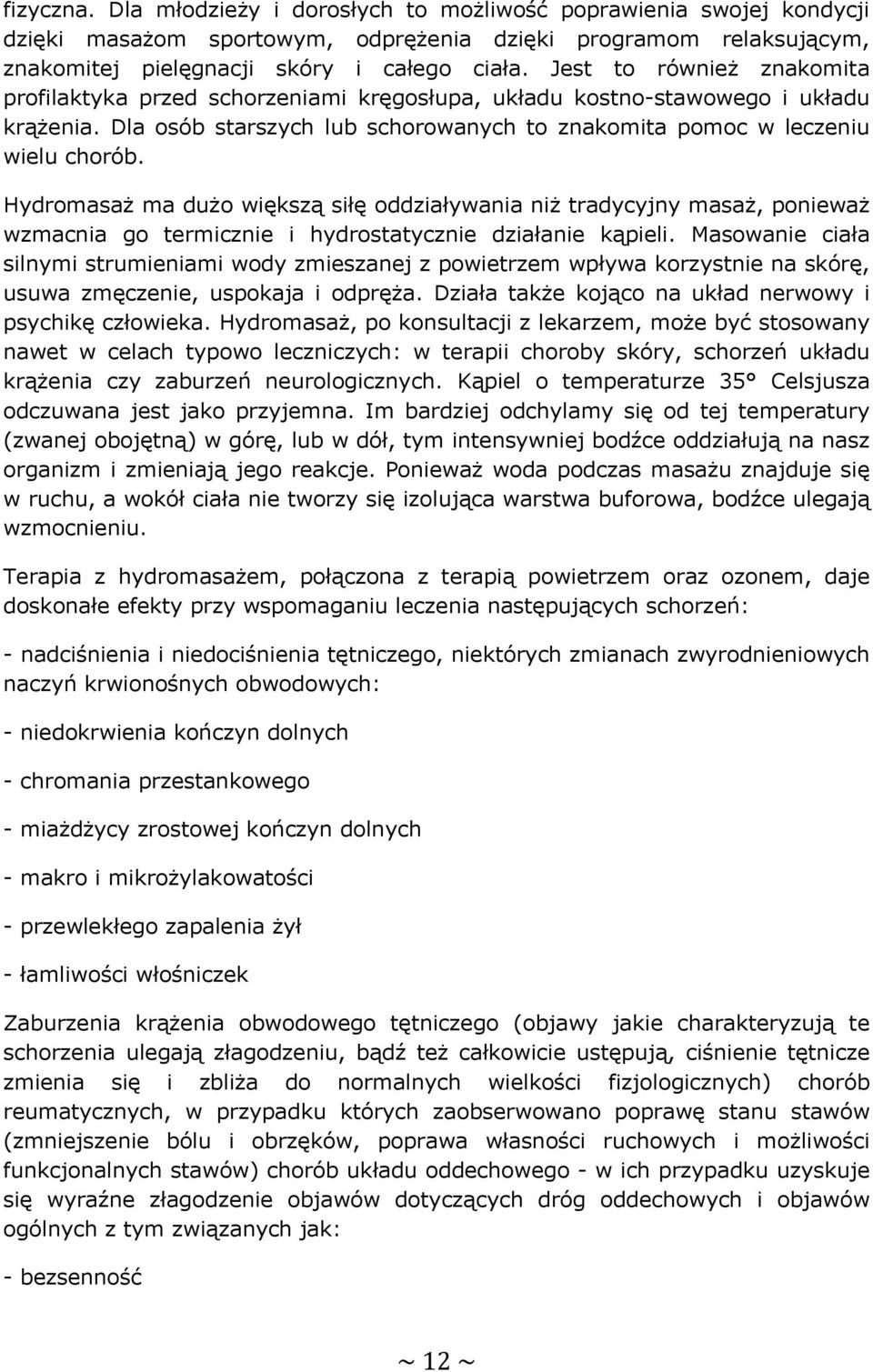 fizyczna. Dla młodzieży i dorosłych to możliwość poprawienia swojej kondycji dzięki masażom sportowym, odprężenia dzięki programom relaksującym, znakomitej pielęgnacji skóry i całego ciała. Jest to również znakomita profilaktyka przed schorzeniami kręgosłupa, układu kostno-stawowego i układu krążenia. Dla osób starszych lub schorowanych to znakomita pomoc w leczeniu wielu chorób.

Hydromasaż ma dużo większą siłę oddziaływania niż tradycyjny masaż, ponieważ wzmacnia go termicznie i hydrostatycznie działanie kąpieli. Masowanie ciała silnymi strumieniami wody zmieszanej z powietrzem wpływa korzystnie na skórę, usuwa zmęczenie, uspokaja i odpręża. Działa także kojąco na układ nerwowy i psychikę człowieka. Hydromasaż, po konsultacji z lekarzem, może być stosowany nawet w celach typowo leczniczych: w terapii choroby skóry, schorzeń układu krążenia czy zaburzeń neurologicznych. Kąpiel o temperaturze 35° Celsjusza odczuwana jest jako przyjemna. Im bardziej odchylamy się od tej temperatury (zwanej obojętną) w górę, lub w dół, tym intensywniej bodźce oddziałują na nasz organizm i zmieniają jego reakcje. Ponieważ woda podczas masażu znajduje się w ruchu, a wokół ciała nie tworzy się izolująca warstwa buforowa, bodźce ulegają wzmocnieniu.

Terapia z hydromasażem, połączona z terapią powietrzem oraz ozonem, daje doskonałe efekty przy wspomaganiu leczenia następujących schorzeń:

- nadciśnienia i niedociśnienia tętniczego, niektórych zmianach zwyrodnieniowych naczyń krwionośnych obwodowych:

- niedokrwienia kończyn dolnych

- chromania przestankowego

- miażdżycy zrostowej kończyn dolnych

- makro i mikrożylakowatości

- przewlekłego zapalenia żył

- łamliwości włośniczek

Zaburzenia krążenia obwodowego tętniczego (objawy jakie charakteryzują te schorzenia ulegają złagodzeniu, bądź też całkowicie ustępują, ciśnienie tętnicze zmienia się i zbliża do normalnych wielkości fizjologicznych) chorób reumatycznych, w przypadku których zaobserwowano poprawę stanu stawów (zmniejszenie bólu i obrzęków, poprawa własności ruchowych i możliwości funkcjonalnych stawów) chorób układu oddechowego - w ich przypadku uzyskuje się wyraźne złagodzenie objawów dotyczących dróg oddechowych i objawów ogólnych z tym związanych jak:

- bezsenność

~ 12 ~